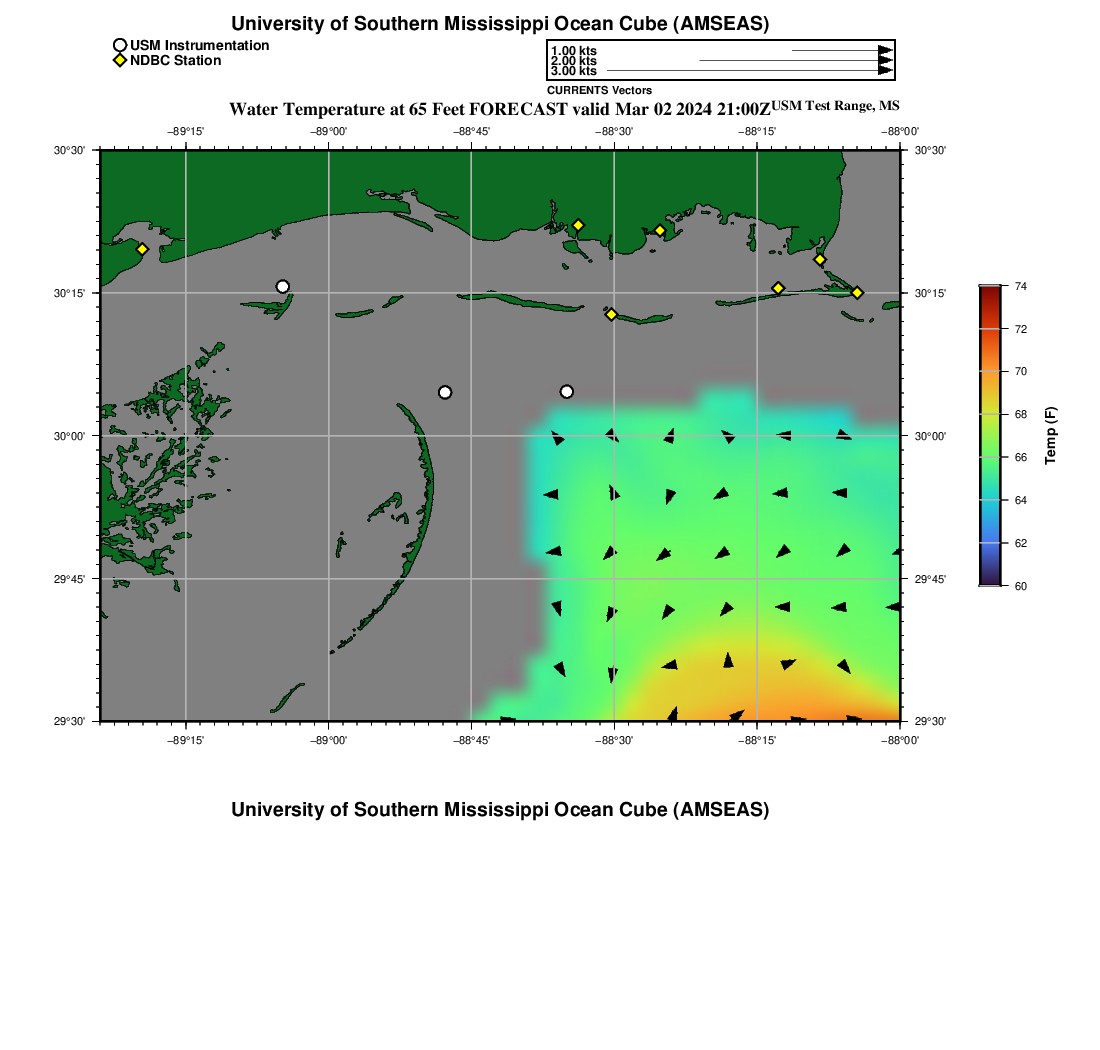 University of Southern Mississippi Ocean Cube (AMSEAS)

USM Instrumentation
NDBC Station

1.00 kts
2.00 kts
3.00 kts
CURRENTS Vectors

Water Temperature at 65 Feet FORECAST valid Mar 02 2024 21:00Z USM Test Range, MS

−89°15' −89°00' −88°45' −88°30' −88°15' −88°00'

30°30' 30°15' 30°00' 29°45' 29°30'

30°30' 30°15' 30°00' 29°45' 29°30'

−89°15' −89°00' −88°45' −88°30' −88°15' −88°00'

74
72
70
68
66
64
62
60
Temp (F)

University of Southern Mississippi Ocean Cube (AMSEAS)